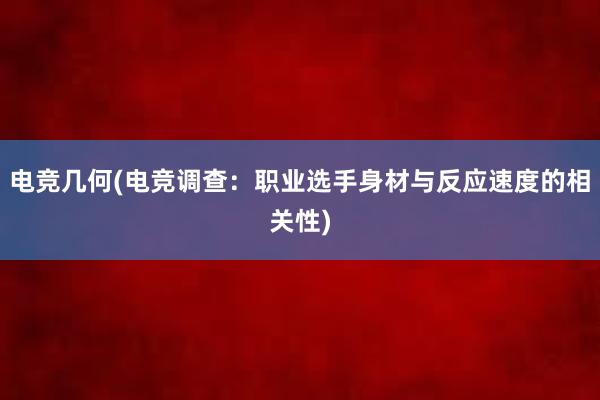 电竞几何(电竞调查：职业选手身材与反应速度的相关性)